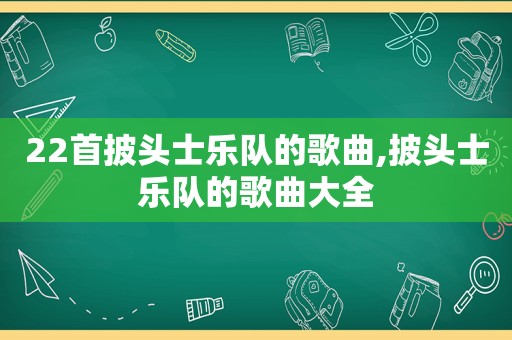 22首披头士乐队的歌曲,披头士乐队的歌曲大全